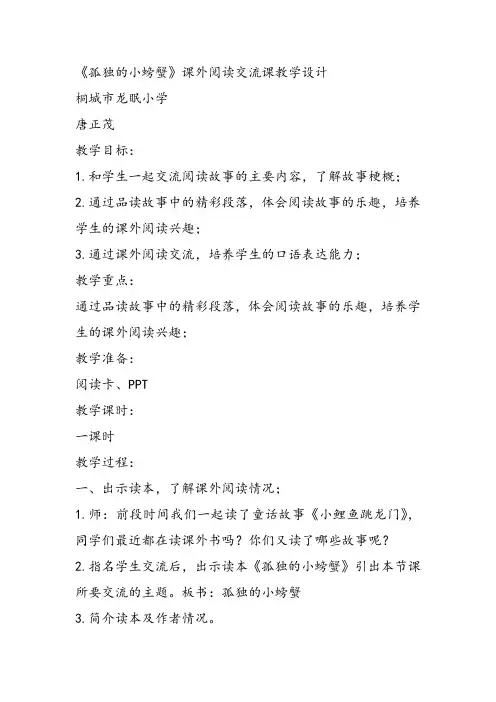 《孤独的小螃蟹》课外阅读交流课教学设计

桐城市龙眠小学

唐正茂

教学目标：

1. 和学生一起交流阅读故事的主要内容，了解故事梗概；

2. 通过品读故事中的精彩段落，体会阅读故事的乐趣，培养学生的课外阅读兴趣；

3. 通过课外阅读交流，培养学生的口语表达能力；

教学重点：

通过品读故事中的精彩段落，体会阅读故事的乐趣，培养学生的课外阅读兴趣；

教学准备：

阅读卡、PPT

教学课时：

一课时

教学过程：

一、出示读本，了解课外阅读情况；

1. 师：前段时间我们一起读了童话故事《小鲤鱼跳龙门》，同学们最近都在读课外书吗？你们又读了哪些故事呢？

2. 指名学生交流后，出示读本《孤独的小螃蟹》引出本节课所要交流的主题。板书：孤独的小螃蟹

3. 简介读本及作者情况。